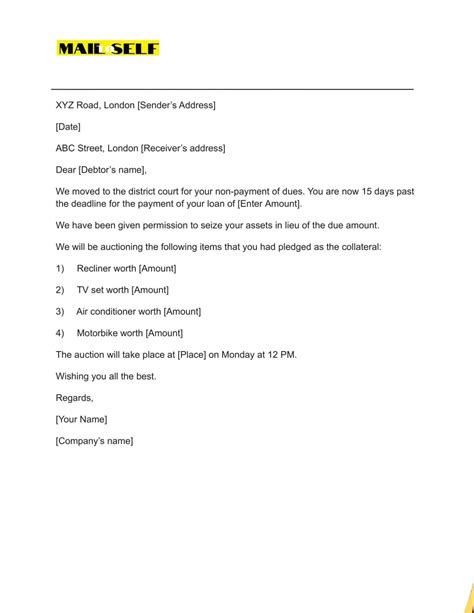 MAIL SELF

XYZ Road, London [Sender's Address]

[Date]

ABC Street, London [Receiver's address]

Dear [Debtor's name],

We moved to the district court for your non-payment of dues. You are now 15 days past the deadline for the payment of your loan of [Enter Amount].

We have been given permission to seize your assets in lieu of the due amount.

We will be auctioning the following items that you had pledged as the collateral:

1) Recliner worth [Amount]

2) TV set worth [Amount]

3) Air conditioner worth [Amount]

4) Motorbike worth [Amount]

The auction will take place at [Place] on Monday at 12 PM.

Wishing you all the best.

Regards,

[Your Name]

[Company's name]